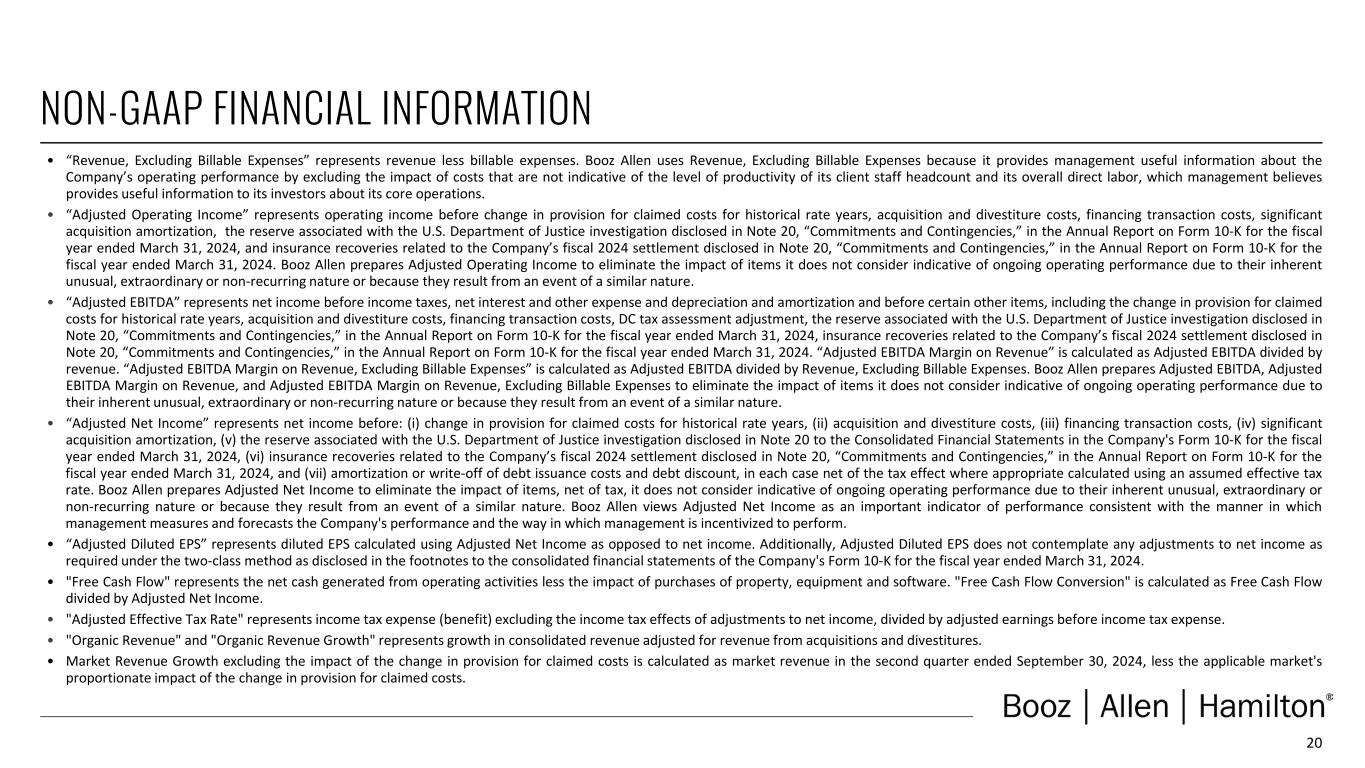 NON-GAAP FINANCIAL INFORMATION

• “Revenue, Excluding Billable Expenses” represents revenue less billable expenses. Booz Allen uses Revenue, Excluding Billable Expenses because it provides management useful information about the Company’s operating performance by excluding the impact of costs that are not indicative of the level of productivity of its client staff headcount and its overall direct labor, which management believes provides useful information to its investors about its core operations.

• “Adjusted Operating Income” represents operating income before change in provision for claimed costs for historical rate years, acquisition and divestiture costs, financing transaction costs, significant acquisition amortization, the reserve associated with the U.S. Department of Justice investigation disclosed in Note 20, “Commitments and Contingencies,” in the Annual Report on Form 10-K for the fiscal year ended March 31, 2024, and insurance recoveries related to the Company’s fiscal 2024 settlement disclosed in Note 20, “Commitments and Contingencies,” in the Annual Report on Form 10-K for the fiscal year ended March 31, 2024. Booz Allen prepares Adjusted Operating Income to eliminate the impact of items it does not consider indicative of ongoing operating performance due to their inherent unusual, extraordinary or non-recurring nature or because they result from an event of a similar nature.

• “Adjusted EBITDA” represents net income before income taxes, net interest and other expense and depreciation and amortization and before certain other items, including the change in provision for claimed costs for historical rate years, acquisition and divestiture costs, financing transaction costs, DC tax assessment adjustment, the reserve associated with the U.S. Department of Justice investigation disclosed in Note 20, “Commitments and Contingencies,” in the Annual Report on Form 10-K for the fiscal year ended March 31, 2024, insurance recoveries related to the Company’s fiscal 2024 settlement disclosed in Note 20, “Commitments and Contingencies,” in the Annual Report on Form 10-K for the fiscal year ended March 31, 2024. “Adjusted EBITDA Margin on Revenue” is calculated as Adjusted EBITDA divided by revenue. “Adjusted EBITDA Margin on Revenue, Excluding Billable Expenses” is calculated as Adjusted EBITDA divided by Revenue, Excluding Billable Expenses. Booz Allen prepares Adjusted EBITDA, Adjusted EBITDA Margin on Revenue, and Adjusted EBITDA Margin on Revenue, Excluding Billable Expenses to eliminate the impact of items it does not consider indicative of ongoing operating performance due to their inherent unusual, extraordinary or non-recurring nature or because they result from an event of a similar nature.

• “Adjusted Net Income” represents net income before: (i) change in provision for claimed costs for historical rate years, (ii) acquisition and divestiture costs, (iii) financing transaction costs, (iv) significant acquisition amortization, (v) the reserve associated with the U.S. Department of Justice investigation disclosed in Note 20 to the Consolidated Financial Statements in the Company's Form 10-K for the fiscal year ended March 31, 2024, (vi) insurance recoveries related to the Company’s fiscal 2024 settlement disclosed in Note 20, “Commitments and Contingencies,” in the Annual Report on Form 10-K for the fiscal year ended March 31, 2024, and (vii) amortization or write-off of debt issuance costs and debt discount, in each case net of the tax effect where appropriate calculated using an assumed effective tax rate. Booz Allen prepares Adjusted Net Income to eliminate the impact of items, net of tax, it does not consider indicative of ongoing operating performance due to their inherent unusual, extraordinary or non-recurring nature or because they result from an event of a similar nature. Booz Allen views Adjusted Net Income as an important indicator of performance consistent with the manner in which management measures and forecasts the Company's performance and the way in which management is incentivized to perform.

• “Adjusted Diluted EPS” represents diluted EPS calculated using Adjusted Net Income as opposed to net income. Additionally, Adjusted Diluted EPS does not contemplate any adjustments to net income as required under the two-class method as disclosed in the footnotes to the consolidated financial statements of the Company's Form 10-K for the fiscal year ended March 31, 2024.

• "Free Cash Flow" represents the net cash generated from operating activities less the impact of purchases of property, equipment and software. "Free Cash Flow Conversion" is calculated as Free Cash Flow divided by Adjusted Net Income.

• "Adjusted Effective Tax Rate" represents income tax expense (benefit) excluding the income tax effects of adjustments to net income, divided by adjusted earnings before income tax expense.

• "Organic Revenue" and "Organic Revenue Growth" represents growth in consolidated revenue adjusted for revenue from acquisitions and divestitures.

• Market Revenue Growth excluding the impact of the change in provision for claimed costs is calculated as market revenue in the second quarter ended September 30, 2024, less the applicable market's proportionate impact of the change in provision for claimed costs.

Booz | Allen | Hamilton®

20